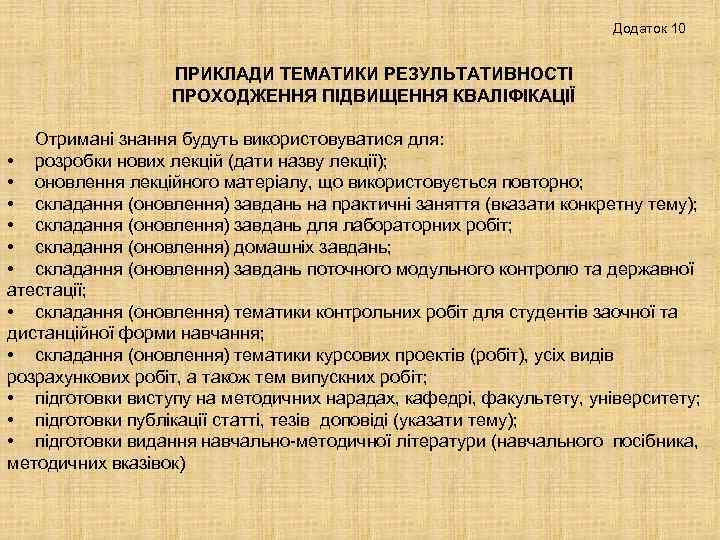 Додаток 10

ПРИКЛАДИ ТЕМАТИКИ РЕЗУЛЬТАТИВНОСТІ ПРОХОДЖЕННЯ ПІДВИЩЕННЯ КВАЛІФІКАЦІЇ

Отримані знання будуть використовуватися для:
• розробки нових лекцій (дати назву лекції);
• оновлення лекційного матеріалу, що використовується повторно;
• складання (оновлення) завдань на практичні заняття (вказати конкретну тему);
• складання (оновлення) завдань для лабораторних робіт;
• складання (оновлення) домашніх завдань;
• складання (оновлення) завдань поточного модульного контролю та державної атестації;
• складання (оновлення) тематики контрольних робіт для студентів заочної та дистанційної форми навчання;
• складання (оновлення) тематики курсових проектів (робіт), усіх видів розрахункових робіт, а також тем випускних робіт;
• підготовки виступу на методичних нарадах, кафедрі, факультету, університету;
• підготовки публікації статті, тезів доповіді (указати тему);
• підготовки видання навчально-методичної літератури (навчального посібника, методичних вказівок)